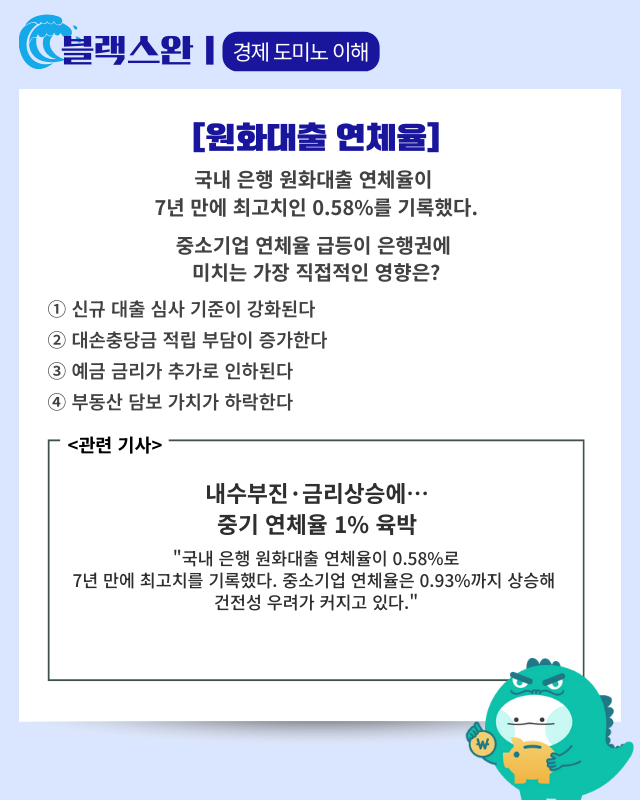 블랙스완 | 경제 도미노 이해

[원화대출 연체율]

국내 은행 원화대출 연체율이 7년 만에 최고치인 0.58%를 기록했다.

중소기업 연체율 급등이 은행권에 미치는 가장 직접적인 영향은?

① 신규 대출 심사 기준이 강화된다
② 대손충당금 적립 부담이 증가한다
③ 예금 금리가 추가로 인하된다
④ 부동산 담보 가치가 하락한다

<관련 기사>

내수부진·금리상승에…
중기 연체율 1% 육박

"국내 은행 원화대출 연체율이 0.58%로 7년 만에 최고치를 기록했다. 중소기업 연체율은 0.93%까지 상승해 건전성 우려가 커지고 있다."

₩